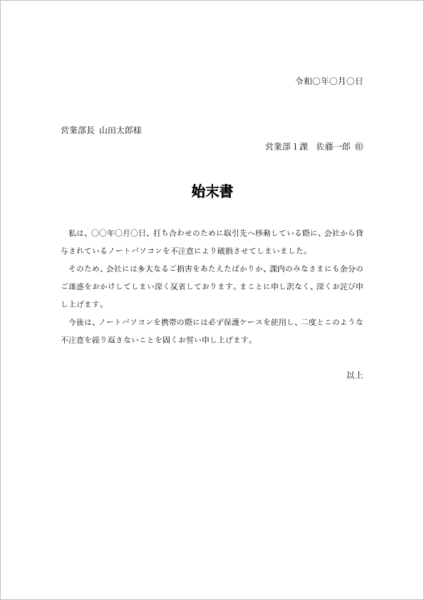 令和〇年〇月〇日

営業部長 山田太郎様

営業部１課　佐藤一郎 ㊞

始末書

私は、〇〇年〇月〇日、打ち合わせのために取引先へ移動している際に、会社から貸与されているノートパソコンを不注意により破損させてしまいました。

そのため、会社には多大なるご損害をあたえたばかりか、課内のみなさまにも余分のご迷惑をおかけしてしまい深く反省しております。まことに申し訳なく、深くお詫び申し上げます。

今後は、ノートパソコンを携帯の際には必ず保護ケースを使用し、二度とこのような不注意を繰り返さないことを固くお誓い申し上げます。

以上